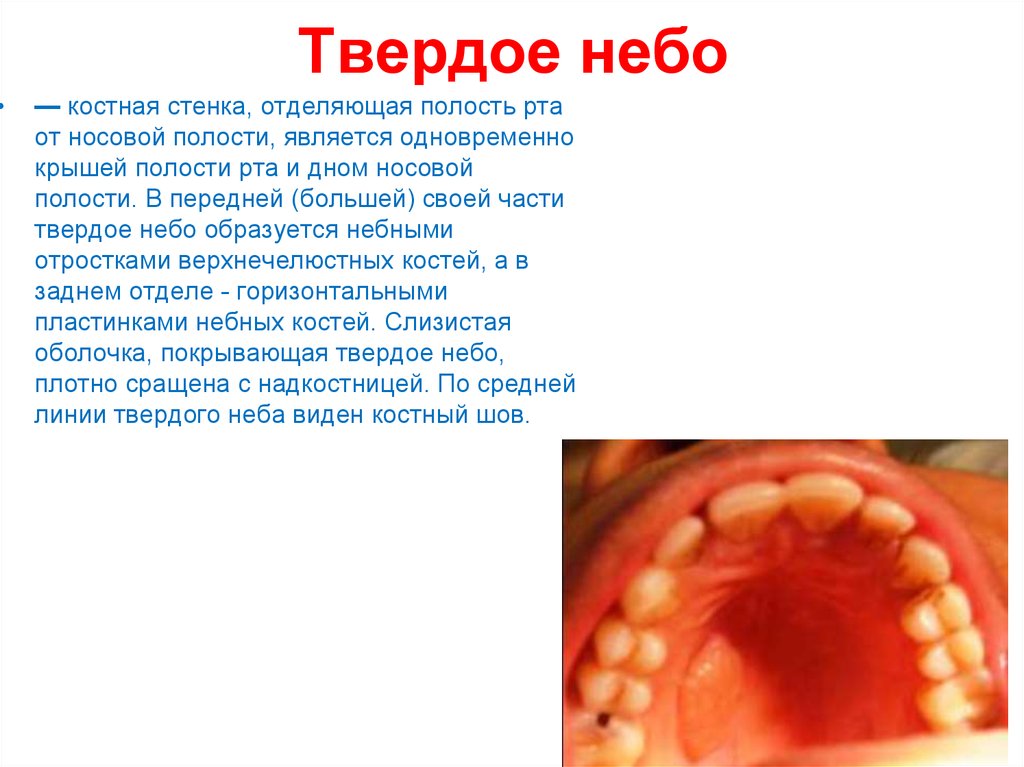 Твердое небо

• — костная стенка, отделяющая полость рта от носовой полости, является одновременно крышей полости рта и дном носовой полости. В передней (большей) своей части твердое небо образуется небными отростками верхнечелюстных костей, а в заднем отделе - горизонтальными пластинками небных костей. Слизистая оболочка, покрывающая твердое небо, плотно сращена с надкостницей. По средней линии твердого неба виден костный шов.